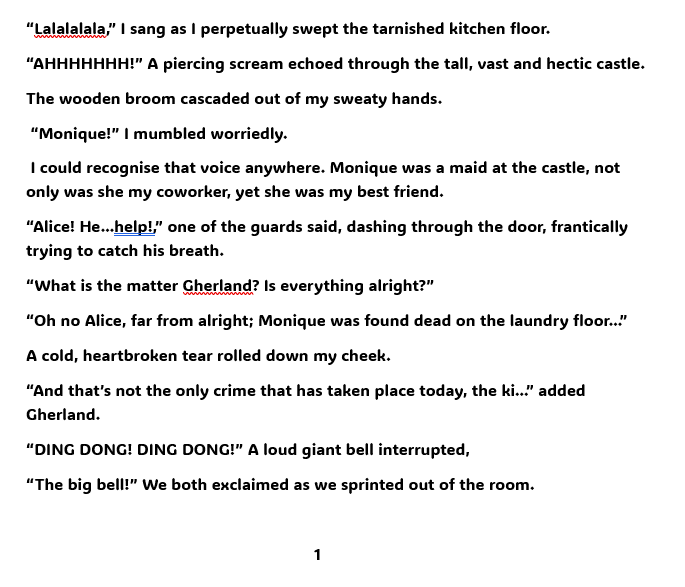 “Lalalalala,” I sang as I perpetually swept the tarnished kitchen floor.

“AHHHHHHH!” A piercing scream echoed through the tall, vast and hectic castle.

The wooden broom cascaded out of my sweaty hands.

“Monique!” I mumbled worriedly.

I could recognise that voice anywhere. Monique was a maid at the castle, not only was she my coworker, yet she was my best friend.

“Alice! He…help!,” one of the guards said, dashing through the door, frantically trying to catch his breath.

“What is the matter Gherland? Is everything alright?”

“Oh no Alice, far from alright; Monique was found dead on the laundry floor…”

A cold, heartbroken tear rolled down my cheek.

“And that’s not the only crime that has taken place today, the ki…” added Gherland.

“DING DONG! DING DONG!” A loud giant bell interrupted,

“The big bell!” We both exclaimed as we sprinted out of the room.

1